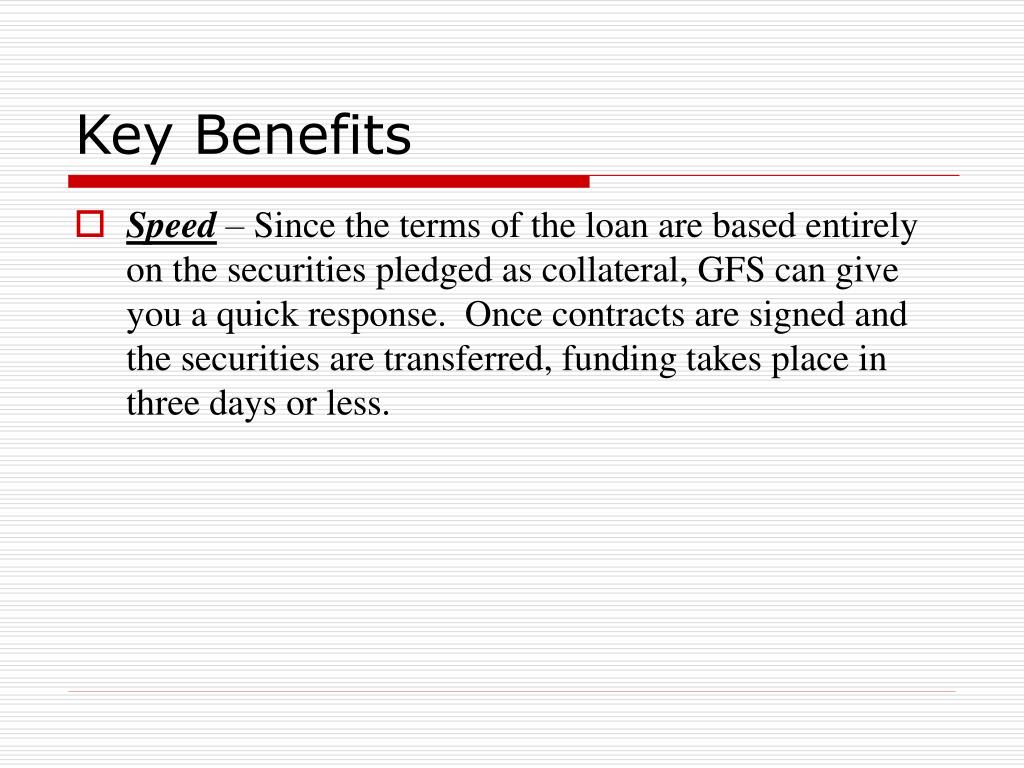 Key Benefits

Speed – Since the terms of the loan are based entirely on the securities pledged as collateral, GFS can give you a quick response. Once contracts are signed and the securities are transferred, funding takes place in three days or less.